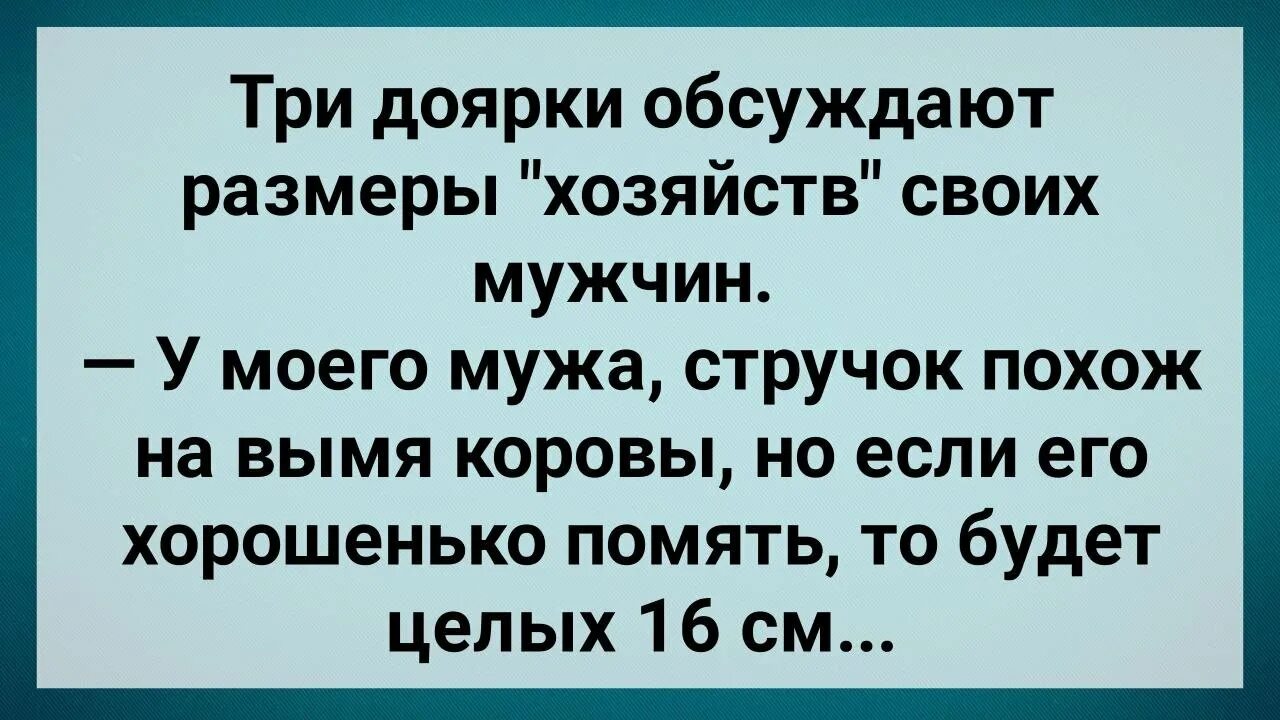 Три доярки обсуждают размеры "хозяйств" своих мужчин.
— У моего мужа, стручок похож на вымя коровы, но если его хорошенько помять, то будет целых 16 см...